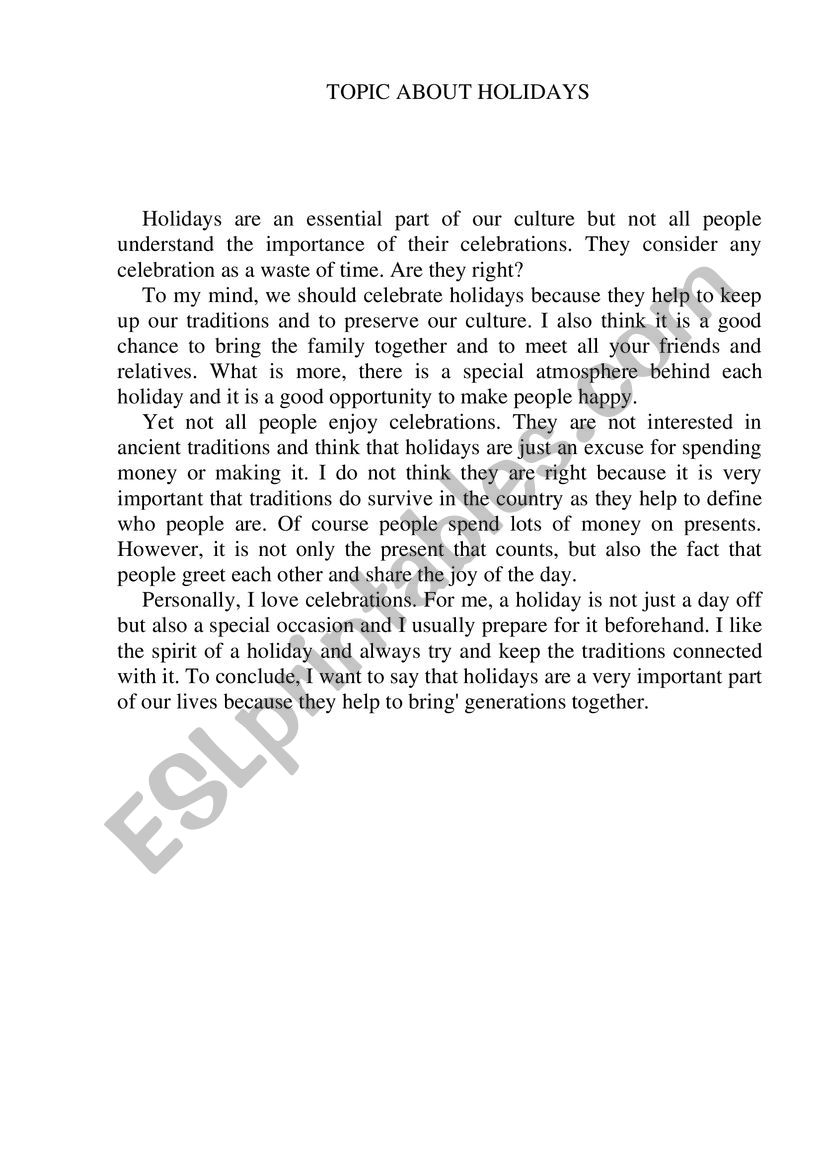 TOPIC ABOUT HOLIDAYS

Holidays are an essential part of our culture but not all people understand the importance of their celebrations. They consider any celebration as a waste of time. Are they right?

To my mind, we should celebrate holidays because they help to keep up our traditions and to preserve our culture. I also think it is a good chance to bring the family together and to meet all your friends and relatives. What is more, there is a special atmosphere behind each holiday and it is a good opportunity to make people happy.

Yet not all people enjoy celebrations. They are not interested in ancient traditions and think that holidays are just an excuse for spending money or making it. I do not think they are right because it is very important that traditions do survive in the country as they help to define who people are. Of course people spend lots of money on presents. However, it is not only the present that counts, but also the fact that people greet each other and share the joy of the day.

Personally, I love celebrations. For me, a holiday is not just a day off but also a special occasion and I usually prepare for it beforehand. I like the spirit of a holiday and always try and keep the traditions connected with it. To conclude, I want to say that holidays are a very important part of our lives because they help to bring' generations together.

ESLprintables.com